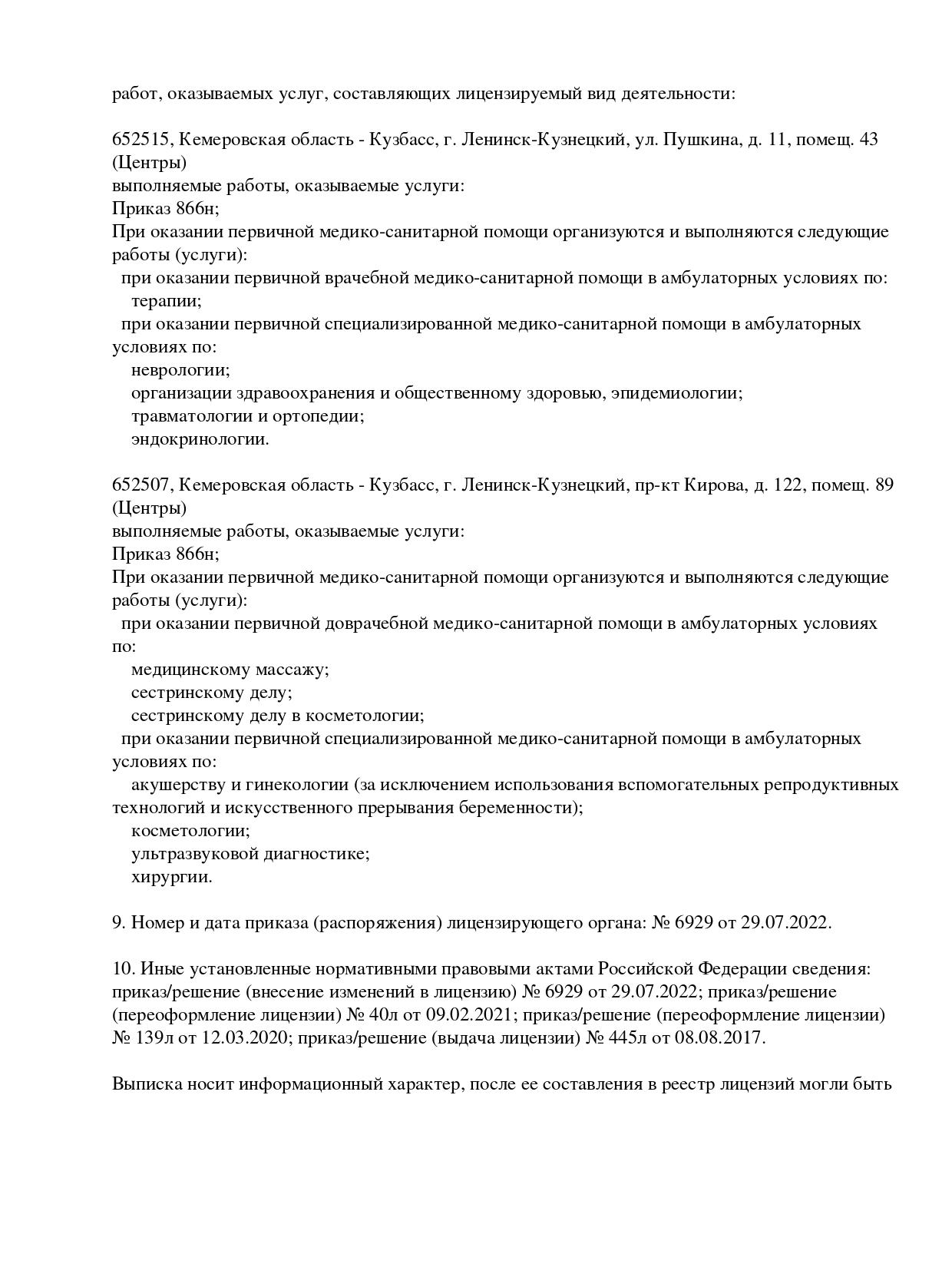 работ, оказываемых услуг, составляющих лицензируемый вид деятельности:

652515, Кемеровская область - Кузбасс, г. Ленинск-Кузнецкий, ул. Пушкина, д. 11, помещ. 43 (Центры)
выполняемые работы, оказываемые услуги:
Приказ 866н;
При оказании первичной медико-санитарной помощи организуются и выполняются следующие работы (услуги):
при оказании первичной врачебной медико-санитарной помощи в амбулаторных условиях по:
терапии;
при оказании первичной специализированной медико-санитарной помощи в амбулаторных условиях по:
неврологии;
организации здравоохранения и общественному здоровью, эпидемиологии;
травматологии и ортопедии;
эндокринологии.

652507, Кемеровская область - Кузбасс, г. Ленинск-Кузнецкий, пр-кт Кирова, д. 122, помещ. 89 (Центры)
выполняемые работы, оказываемые услуги:
Приказ 866н;
При оказании первичной медико-санитарной помощи организуются и выполняются следующие работы (услуги):
при оказании первичной доврачебной медико-санитарной помощи в амбулаторных условиях по:
медицинскому массажу;
сестринскому делу;
сестринскому делу в косметологии;
при оказании первичной специализированной медико-санитарной помощи в амбулаторных условиях по:
акушерству и гинекологии (за исключением использования вспомогательных репродуктивных технологий и искусственного прерывания беременности);
косметологии;
ультразвуковой диагностике;
хирургии.

9. Номер и дата приказа (распоряжения) лицензирующего органа: № 6929 от 29.07.2022.

10. Иные установленные нормативными правовыми актами Российской Федерации сведения: приказ/решение (внесение изменений в лицензию) № 6929 от 29.07.2022; приказ/решение (переоформление лицензии) № 40л от 09.02.2021; приказ/решение (переоформление лицензии) № 139л от 12.03.2020; приказ/решение (выдача лицензии) № 445л от 08.08.2017.

Выписка носит информационный характер, после ее составления в реестр лицензий могли быть